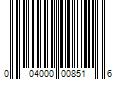 0 04000 00851 6